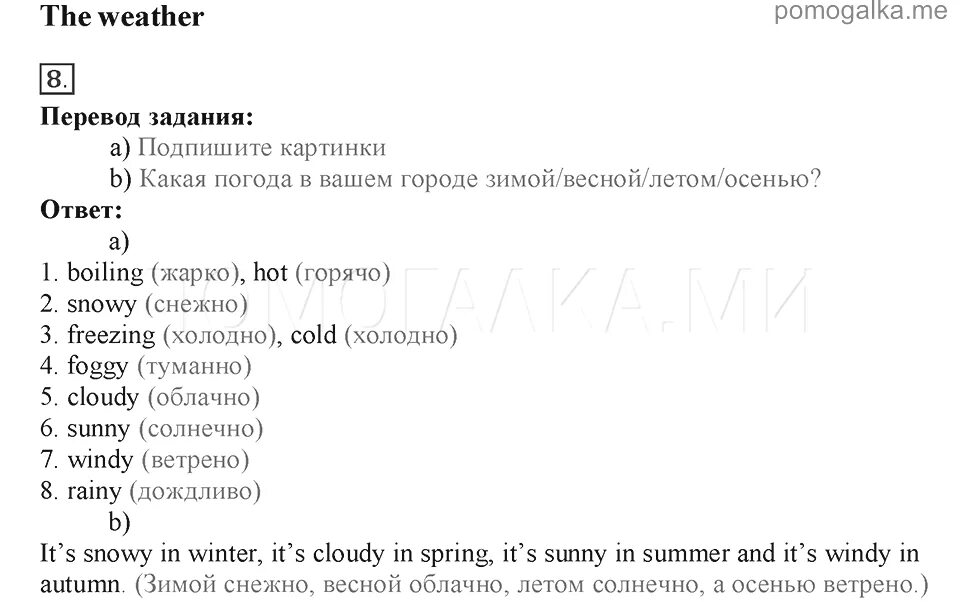 The weather

pomogalka.me

8.

Перевод задания:

a) Подпишите картинки

b) Какая погода в вашем городе зимой/весной/летом/осенью?

Ответ:

a)

1. boiling (жарко), hot (горячо)
2. snowy (снежно)
3. freezing (холодно), cold (холодно)
4. foggy (туманно)
5. cloudy (облачно)
6. sunny (солнечно)
7. windy (ветрено)
8. rainy (дождливо)

b)

It's snowy in winter, it's cloudy in spring, it's sunny in summer and it's windy in autumn. (Зимой снежно, весной облачно, летом солнечно, а осенью ветрено.)

ПОМОГАЛКА.МИ